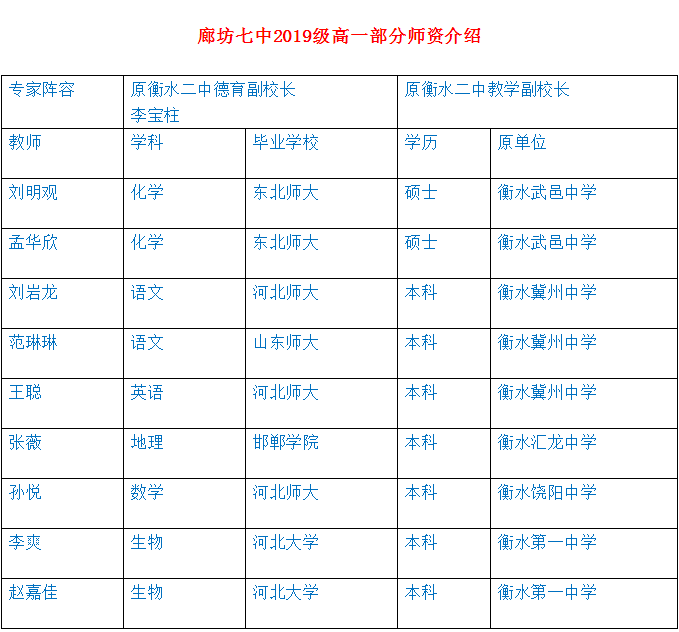 廊坊七中2019级高一部分师资介绍

| 专家阵容 | 原衡水二中德育副校长 李宝柱 | | 原衡水二中教学副校长 | |
|---|---|---|---|---|
| 教师 | 学科 | 毕业学校 | 学历 | 原单位 |
| 刘明观 | 化学 | 东北师大 | 硕士 | 衡水武邑中学 |
| 孟华欣 | 化学 | 东北师大 | 硕士 | 衡水武邑中学 |
| 刘岩龙 | 语文 | 河北师大 | 本科 | 衡水冀州中学 |
| 范琳琳 | 语文 | 山东师大 | 本科 | 衡水冀州中学 |
| 王聪 | 英语 | 河北师大 | 本科 | 衡水冀州中学 |
| 张薇 | 地理 | 邯郸学院 | 本科 | 衡水汇龙中学 |
| 孙悦 | 数学 | 河北师大 | 本科 | 衡水饶阳中学 |
| 李爽 | 生物 | 河北大学 | 本科 | 衡水第一中学 |
| 赵嘉佳 | 生物 | 河北大学 | 本科 | 衡水第一中学 |